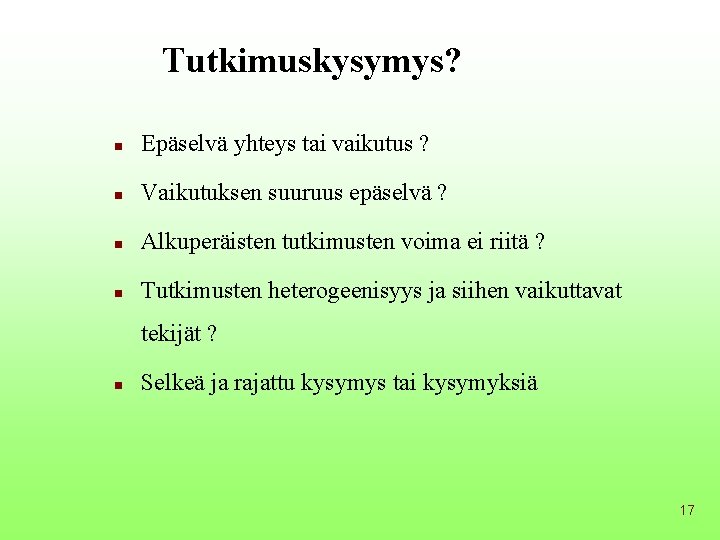 Tutkimuskysymys?

• Epäselvä yhteys tai vaikutus ?

• Vaikutuksen suuruus epäselvä ?

• Alkuperäisten tutkimusten voima ei riitä ?

• Tutkimusten heterogeenisyys ja siihen vaikuttavat tekijät ?

• Selkeä ja rajattu kysymys tai kysymyksiä

17